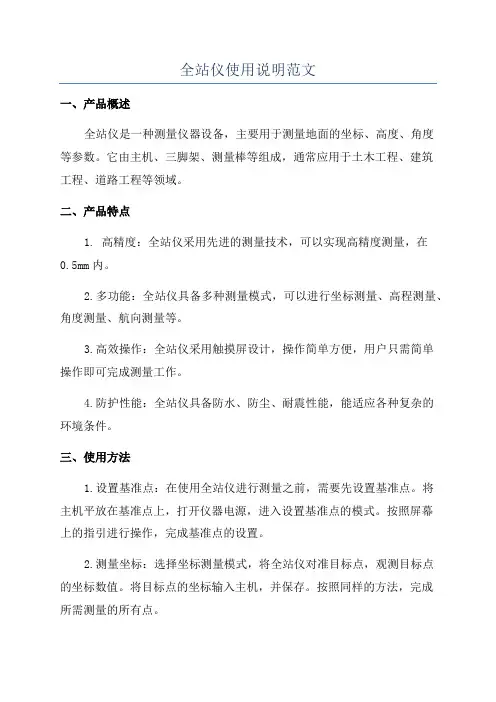 全站仪使用说明范文

一、产品概述

全站仪是一种测量仪器设备，主要用于测量地面的坐标、高度、角度等参数。它由主机、三脚架、测量棒等组成，通常应用于土木工程、建筑工程、道路工程等领域。

二、产品特点

1. 高精度：全站仪采用先进的测量技术，可以实现高精度测量，在0.5mm内。

2.多功能：全站仪具备多种测量模式，可以进行坐标测量、高程测量、角度测量、航向测量等。

3.高效操作：全站仪采用触摸屏设计，操作简单方便，用户只需简单操作即可完成测量工作。

4.防护性能：全站仪具备防水、防尘、耐震性能，能适应各种复杂的环境条件。

三、使用方法

1.设置基准点：在使用全站仪进行测量之前，需要先设置基准点。将主机平放在基准点上，打开仪器电源，进入设置基准点的模式。按照屏幕上的指引进行操作，完成基准点的设置。

2.测量坐标：选择坐标测量模式，将全站仪对准目标点，观测目标点的坐标数值。将目标点的坐标输入主机，并保存。按照同样的方法，完成所需测量的所有点。